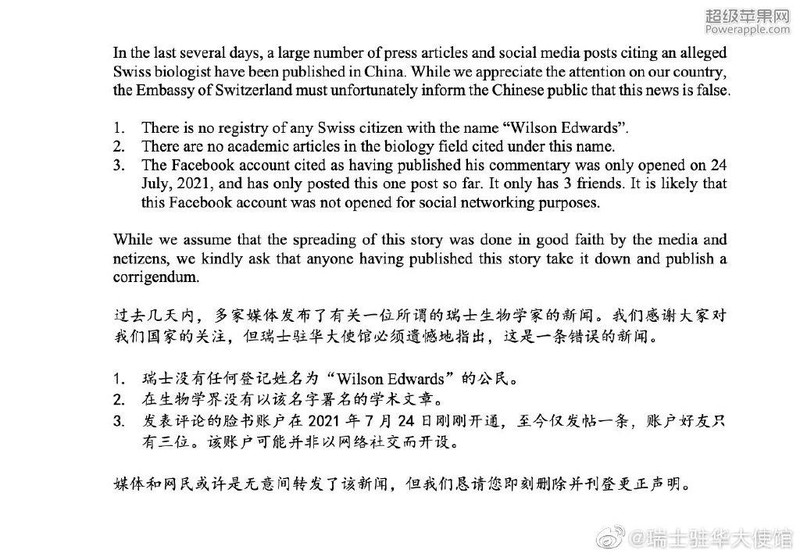 超级苹果网
Powerapple.com

In the last several days, a large number of press articles and social media posts citing an alleged Swiss biologist have been published in China. While we appreciate the attention on our country, the Embassy of Switzerland must unfortunately inform the Chinese public that this news is false.

1. There is no registry of any Swiss citizen with the name "Wilson Edwards".
2. There are no academic articles in the biology field cited under this name.
3. The Facebook account cited as having published his commentary was only opened on 24 July, 2021, and has only posted this one post so far. It only has 3 friends. It is likely that this Facebook account was not opened for social networking purposes.

While we assume that the spreading of this story was done in good faith by the media and netizens, we kindly ask that anyone having published this story take it down and publish a corrigendum.

过去几天内，多家媒体发布了有关一位所谓的瑞士生物学家的新闻。我们感谢大家对我们国家的关注，但瑞士驻华大使馆必须遗憾地指出，这是一条错误的新闻。

1. 瑞士没有任何登记姓名为"Wilson Edwards"的公民。
2. 在生物学界没有以该名字署名的学术文章。
3. 发表评论的脸书账户在 2021 年 7 月 24 日刚刚开通，至今仅发帖一条，账户好友只有三位。该账户可能并非以网络社交而开设。

媒体和网民或许是无意间转发了该新闻，但我们恳请您即刻删除并刊登更正声明。

@瑞士驻华大使馆